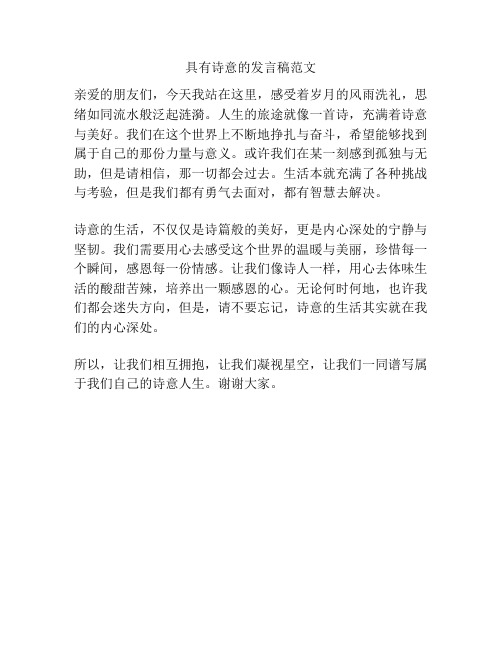 具有诗意的发言稿范文

亲爱的朋友们，今天我站在这里，感受着岁月的风雨洗礼，思绪如同流水般泛起涟漪。人生的旅途就像一首诗，充满着诗意与美好。我们在这个世界上不断地挣扎与奋斗，希望能够找到属于自己的那份力量与意义。或许我们在某一刻感到孤独与无助，但是请相信，那一切都会过去。生活本就充满了各种挑战与考验，但是我们都有勇气去面对，都有智慧去解决。

诗意的生活，不仅仅是诗篇般的美好，更是内心深处的宁静与坚韧。我们需要用心去感受这个世界的温暖与美丽，珍惜每一个瞬间，感恩每一份情感。让我们像诗人一样，用心去体味生活的酸甜苦辣，培养出一颗感恩的心。无论何时何地，也许我们都会迷失方向，但是，请不要忘记，诗意的生活其实就在我们的内心深处。

所以，让我们相互拥抱，让我们凝视星空，让我们一同谱写属于我们自己的诗意人生。谢谢大家。